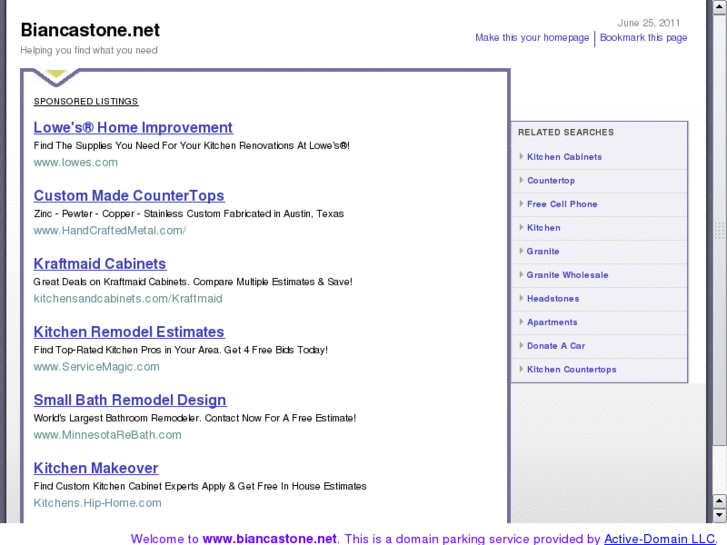 Biancastone.net
Helping you find what you need

June 25, 2011
Make this your homepage | Bookmark this page

SPONSORED LISTINGS

Lowe's® Home Improvement
Find The Supplies You Need For Your Kitchen Renovations At Lowe's®!
www.lowes.com

Custom Made CounterTops
Zinc - Pewter - Copper - Stainless Custom Fabricated in Austin, Texas
www.HandCraftedMetal.com/

Kraftmaid Cabinets
Great Deals on Kraftmaid Cabinets. Compare Multiple Estimates & Save!
kitchensandcabinets.com/Kraftmaid

Kitchen Remodel Estimates
Find Top-Rated Kitchen Pros in Your Area. Get 4 Free Bids Today!
www.ServiceMagic.com

Small Bath Remodel Design
World's Largest Bathroom Remodeler. Contact Now For A Free Estimate!
www.MinnesotaReBath.com

Kitchen Makeover
Find Custom Kitchen Cabinet Experts Apply & Get Free In House Estimates
Kitchens.Hip-Home.com

RELATED SEARCHES
Kitchen Cabinets
Countertop
Free Cell Phone
Kitchen
Granite
Granite Wholesale
Headstones
Apartments
Donate A Car
Kitchen Countertops

Welcome to www.biancastone.net. This is a domain parking service provided by Active-Domain LLC.